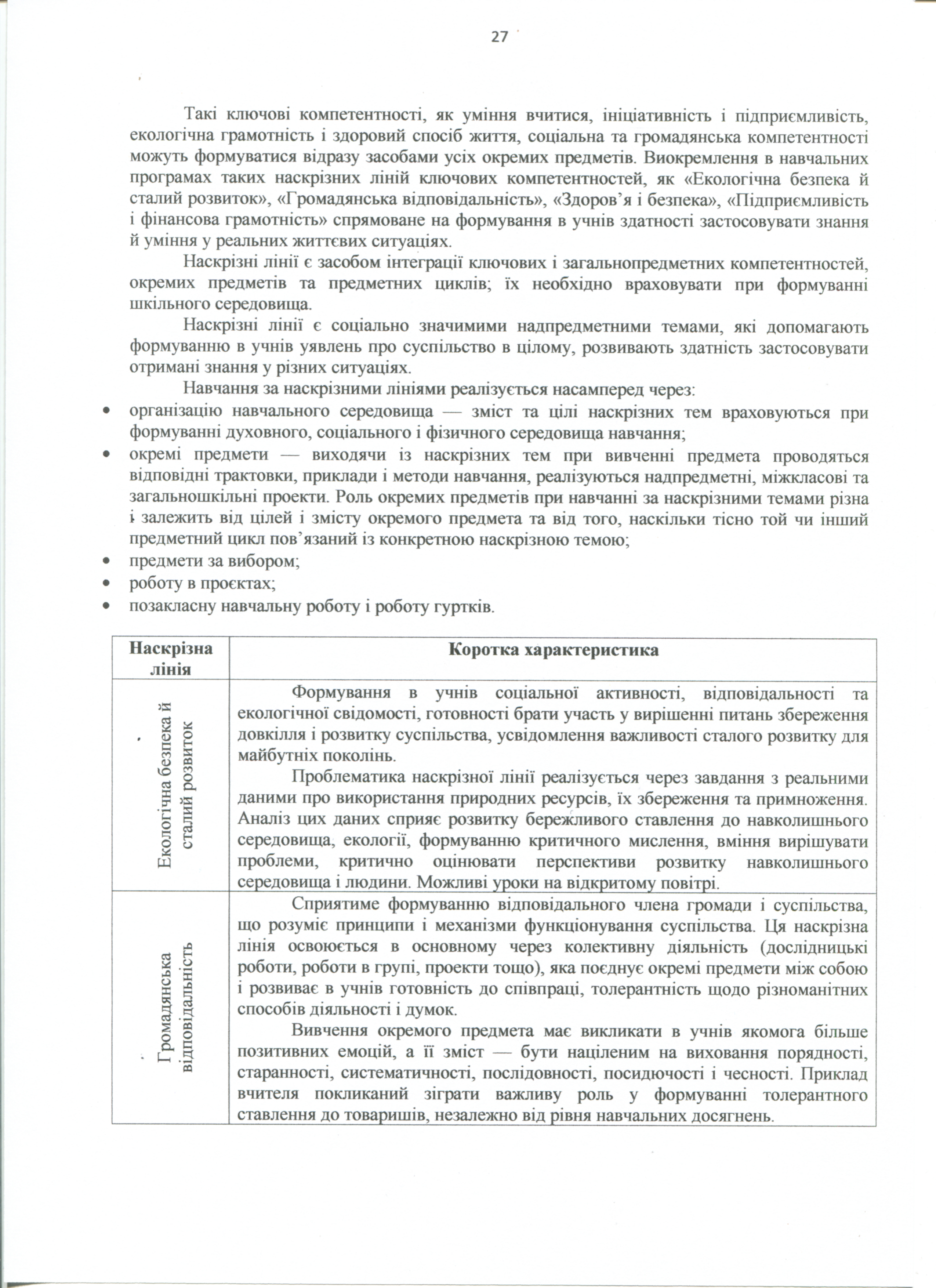 27

Такі ключові компетентності, як уміння вчитися, ініціативність і підприємливість, екологічна грамотність і здоровий спосіб життя, соціальна та громадянська компетентності можуть формуватися відразу засобами усіх окремих предметів. Виокремлення в навчальних програмах таких наскрізних ліній ключових компетентностей, як «Екологічна безпека й сталий розвиток», «Громадянська відповідальність», «Здоров'я і безпека», «Підприємливість і фінансова грамотність» спрямоване на формування в учнів здатності застосовувати знання й уміння у реальних життєвих ситуаціях.

Наскрізні лінії є засобом інтеграції ключових і загальнопредметних компетентностей, окремих предметів та предметних циклів; їх необхідно враховувати при формуванні шкільного середовища.

Наскрізні лінії є соціально значимими надпредметними темами, які допомагають формуванню в учнів уявлень про суспільство в цілому, розвивають здатність застосовувати отримані знання у різних ситуаціях.

Навчання за наскрізними лініями реалізується насамперед через:
• організацію навчального середовища — зміст та цілі наскрізних тем враховуються при формуванні духовного, соціального і фізичного середовища навчання;
• окремі предмети — виходячи із наскрізних тем при вивченні предмета проводяться відповідні трактовки, приклади і методи навчання, реалізуються надпредметні, міжкласові та загальношкільні проекти. Роль окремих предметів при навчанні за наскрізними темами різна і залежить від цілей і змісту окремого предмета та від того, наскільки тісно той чи інший предметний цикл пов'язаний із конкретною наскрізною темою;
• предмети за вибором;
• роботу в проєктах;
• позакласну навчальну роботу і роботу гуртків.

| Наскрізна лінія | Коротка характеристика |
|---|---|
| Екологічна безпека й сталий розвиток | Формування в учнів соціальної активності, відповідальності та екологічної свідомості, готовності брати участь у вирішенні питань збереження довкілля і розвитку суспільства, усвідомлення важливості сталого розвитку для майбутніх поколінь. Проблематика наскрізної лінії реалізується через завдання з реальними даними про використання природних ресурсів, їх збереження та примноження. Аналіз цих даних сприяє розвитку бережливого ставлення до навколишнього середовища, екології, формуванню критичного мислення, вміння вирішувати проблеми, критично оцінювати перспективи розвитку навколишнього середовища і людини. Можливі уроки на відкритому повітрі. |
| Громадянська відповідальність | Сприятиме формуванню відповідального члена громади і суспільства, що розуміє принципи і механізми функціонування суспільства. Ця наскрізна лінія освоюється в основному через колективну діяльність (дослідницькі роботи, роботи в групі, проекти тощо), яка поєднує окремі предмети між собою і розвиває в учнів готовність до співпраці, толерантність щодо різноманітних способів діяльності і думок. Вивчення окремого предмета має викликати в учнів якомога більше позитивних емоцій, а її зміст — бути націленим на виховання порядності, старанності, систематичності, послідовності, посидючості і чесності. Приклад вчителя покликаний зіграти важливу роль у формуванні толерантного ставлення до товаришів, незалежно від рівня навчальних досягнень. |